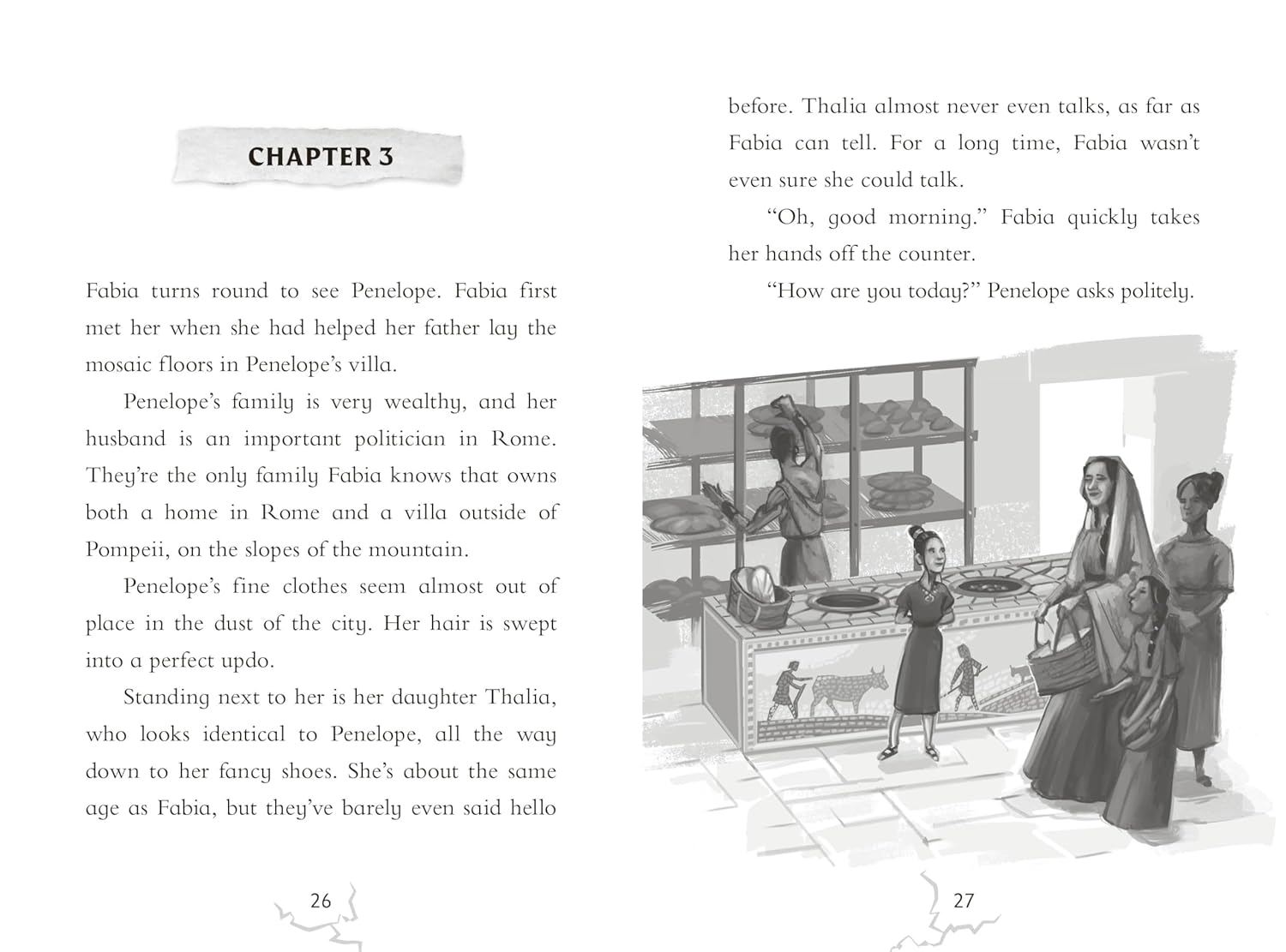 CHAPTER 3

Fabia turns round to see Penelope. Fabia first met her when she had helped her father lay the mosaic floors in Penelope's villa.

Penelope's family is very wealthy, and her husband is an important politician in Rome. They're the only family Fabia knows that owns both a home in Rome and a villa outside of Pompeii, on the slopes of the mountain.

Penelope's fine clothes seem almost out of place in the dust of the city. Her hair is swept into a perfect updo.

Standing next to her is her daughter Thalia, who looks identical to Penelope, all the way down to her fancy shoes. She's about the same age as Fabia, but they've barely even said hello

26

before. Thalia almost never even talks, as far as Fabia can tell. For a long time, Fabia wasn't even sure she could talk.

"Oh, good morning." Fabia quickly takes her hands off the counter.

"How are you today?" Penelope asks politely.

27